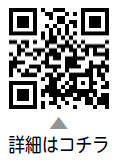 詳細はコチラ